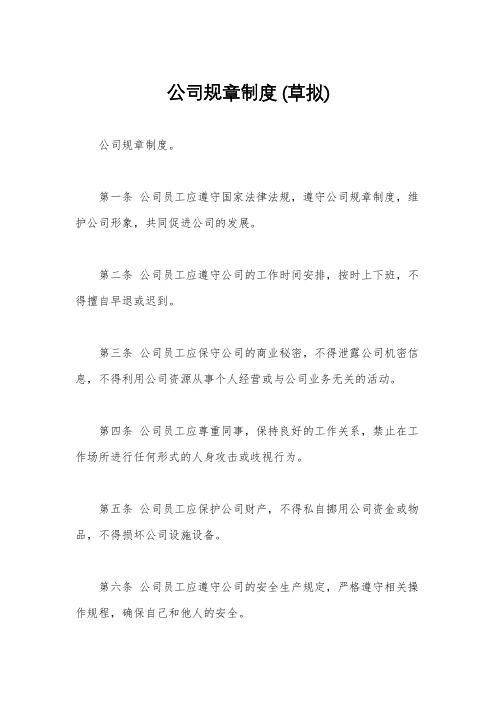 公司规章制度 (草拟)

公司规章制度。

第一条 公司员工应遵守国家法律法规，遵守公司规章制度，维护公司形象，共同促进公司的发展。

第二条 公司员工应遵守公司的工作时间安排，按时上下班，不得擅自早退或迟到。

第三条 公司员工应保守公司的商业秘密，不得泄露公司机密信息，不得利用公司资源从事个人经营或与公司业务无关的活动。

第四条 公司员工应尊重同事，保持良好的工作关系，禁止在工作场所进行任何形式的人身攻击或歧视行为。

第五条 公司员工应保护公司财产，不得私自挪用公司资金或物品，不得损坏公司设施设备。

第六条 公司员工应遵守公司的安全生产规定，严格遵守相关操作规程，确保自己和他人的安全。